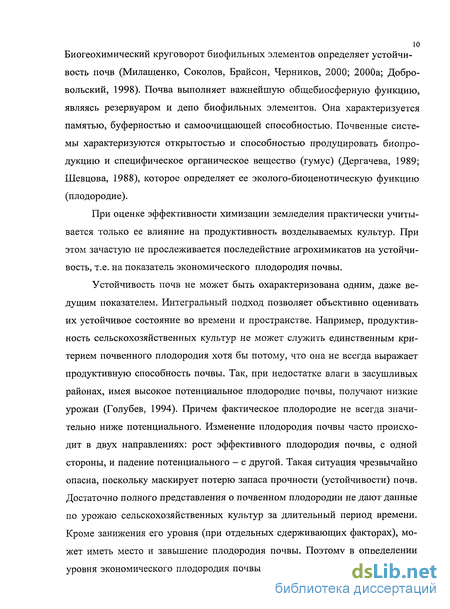 10

Биогеохимический круговорот биофильных элементов определяет устойчивость почв (Милащенко, Соколов, Брайсон, Черников, 2000; 2000а; Добровольский, 1998). Почва выполняет важнейшую общебиосферную функцию, являясь резервуаром и депо биофильных элементов. Она характеризуется памятью, буферностью и самоочищающей способностью. Почвенные системы характеризуются открытостью и способностью продуцировать биопродукцию и специфическое органическое вещество (гумус) (Дергачева, 1989; Шевцова, 1988), которое определяет ее эколого-биоценотическую функцию (плодородие).

При оценке эффективности химизации земледелия практически учитывается только ее влияние на продуктивность возделываемых культур. При этом зачастую не прослеживается последействие агрохимикатов на устойчивость, т.е. на показатель экономического плодородия почвы.

Устойчивость почв не может быть охарактеризована одним, даже ведущим показателем. Интегральный подход позволяет объективно оценивать их устойчивое состояние во времени и пространстве. Например, продуктивность сельскохозяйственных культур не может служить единственным критерием почвенного плодородия хотя бы потому, что она не всегда выражает продуктивную способность почвы. Так, при недостатке влаги в засушливых районах, имея высокое потенциальное плодородие почвы, получают низкие урожаи (Голубев, 1994). Причем фактическое плодородие не всегда значительно ниже потенциального. Изменение плодородия почвы часто происходит в двух направлениях: рост эффективного плодородия почвы, с одной стороны, и падение потенциального – с другой. Такая ситуация чрезвычайно опасна, поскольку маскирует потерю запаса прочности (устойчивости) почв. Достаточно полного представления о почвенном плодородии не дают данные по урожаю сельскохозяйственных культур за длительный период времени. Кроме занижения его уровня (при отдельных сдерживающих факторах), может иметь место и завышение плодородия почвы. Поэтому в определении уровня экономического плодородия почвы

dsLib.net
библиотека диссертаций